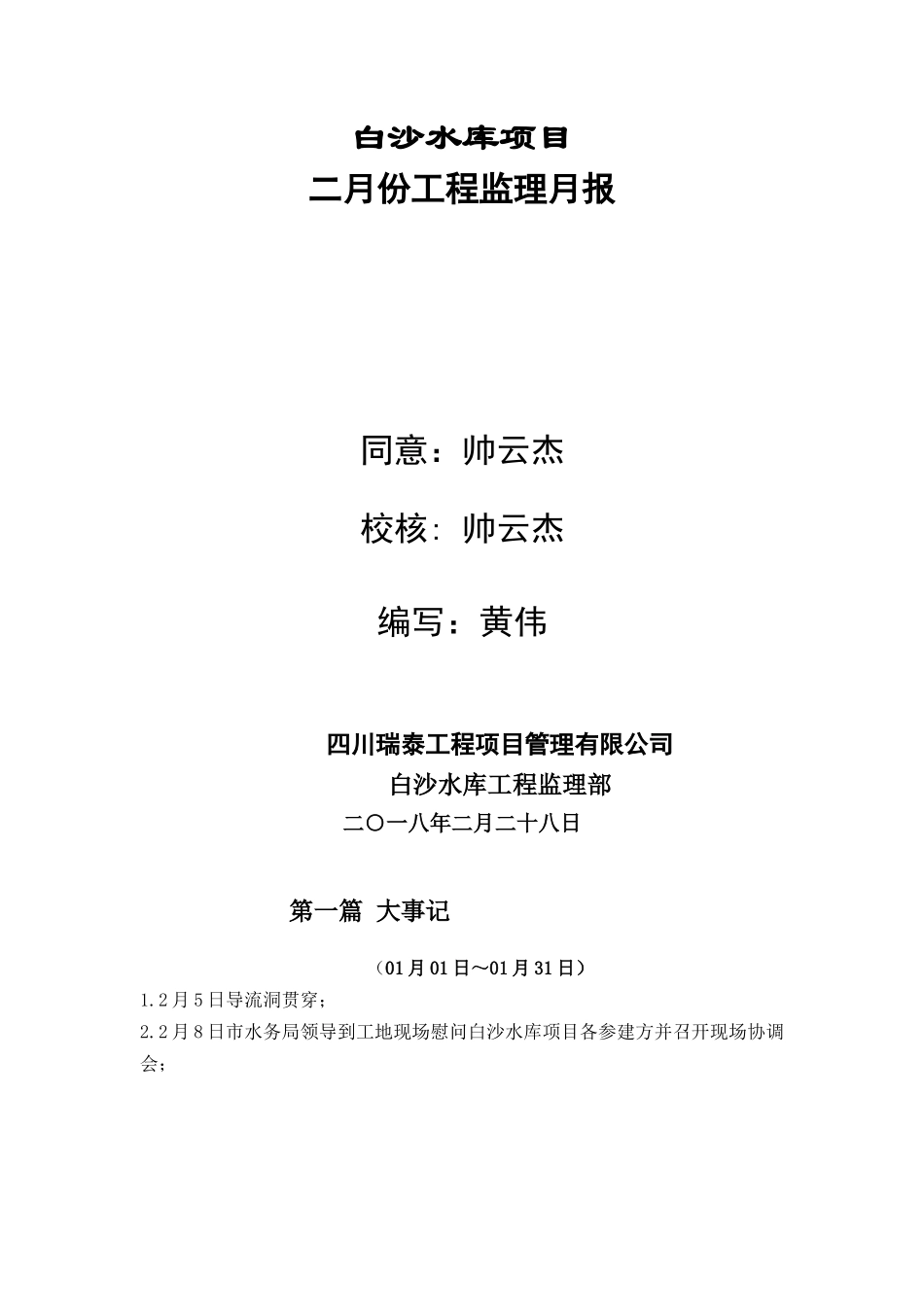 白沙水库项目

二月份工程监理月报

同意：帅云杰

校核：帅云杰

编写：黄伟

四川瑞泰工程项目管理有限公司

白沙水库工程监理部

二〇一八年二月二十八日

第一篇 大事记

（01月01日～01月31日）

1.2月5日导流洞贯穿；

2.2月8日市水务局领导到工地现场慰问白沙水库项目各参建方并召开现场协调会；